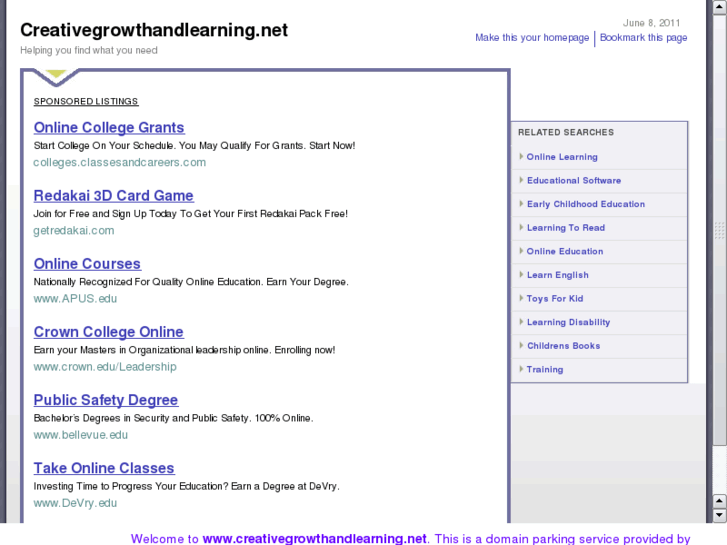 Creativegrowthandlearning.net
Helping you find what you need

June 8, 2011
Make this your homepage | Bookmark this page

SPONSORED LISTINGS

Online College Grants
Start College On Your Schedule. You May Qualify For Grants. Start Now!
colleges.classesandcareers.com

Redakai 3D Card Game
Join for Free and Sign Up Today To Get Your First Redakai Pack Free!
getredakai.com

Online Courses
Nationally Recognized For Quality Online Education. Earn Your Degree.
www.APUS.edu

Crown College Online
Earn your Masters in Organizational leadership online. Enrolling now!
www.crown.edu/Leadership

Public Safety Degree
Bachelor's Degrees in Security and Public Safety. 100% Online.
www.bellevue.edu

Take Online Classes
Investing Time to Progress Your Education? Earn a Degree at DeVry.
www.DeVry.edu

RELATED SEARCHES
Online Learning
Educational Software
Early Childhood Education
Learning To Read
Online Education
Learn English
Toys For Kid
Learning Disability
Childrens Books
Training

Welcome to www.creativegrowthandlearning.net. This is a domain parking service provided by